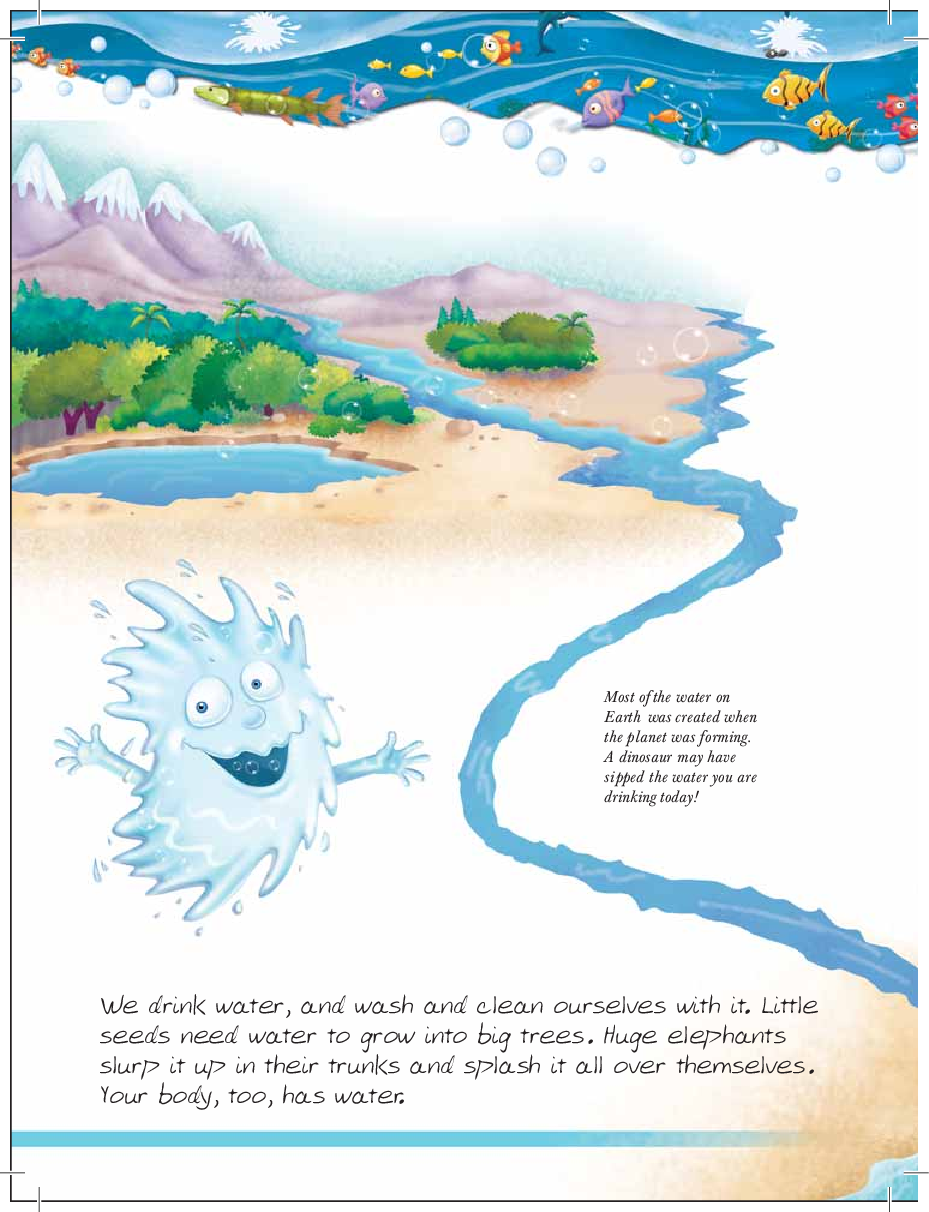 Most of the water on Earth was created when the planet was forming. A dinosaur may have sipped the water you are drinking today!

We drink water, and wash and clean ourselves with it. Little seeds need water to grow into big trees. Huge elephants slurp it up in their trunks and splash it all over themselves. Your body, too, has water.